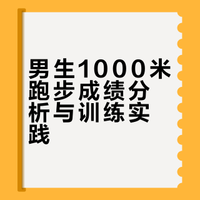 男生1000米跑步成绩分析与训练实践